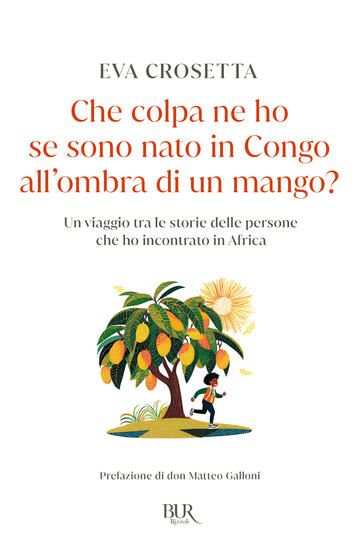 EVA CROSETTA

Che colpa ne ho se sono nato in Congo all'ombra di un mango?

Un viaggio tra le storie delle persone che ho incontrato in Africa

Prefazione di don Matteo Galloni

BUR
Rizzoli